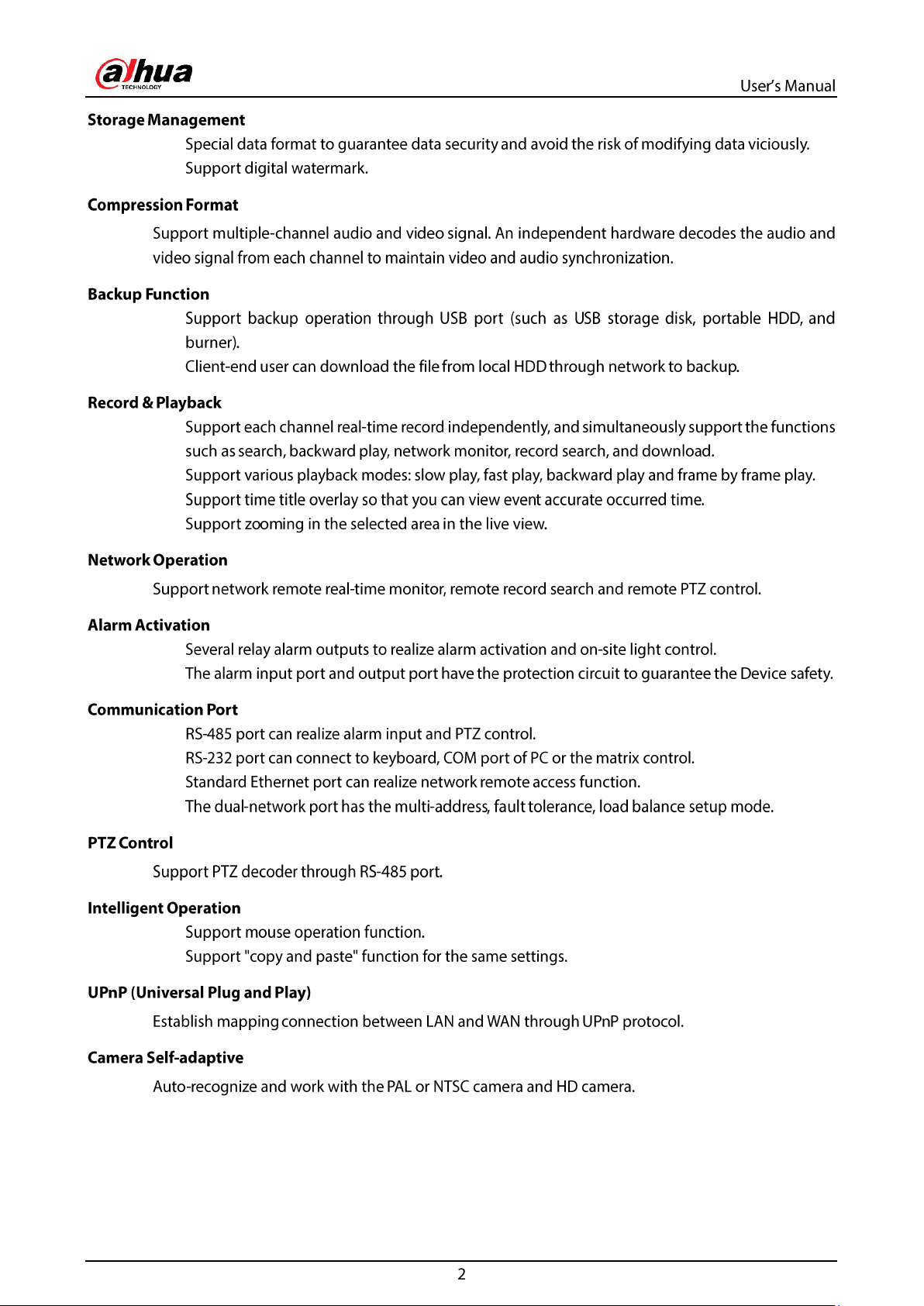 alhua
TECHNOLOGY

User's Manual

Storage Management

Special data format to guarantee data security and avoid the risk of modifying data viciously.
Support digital watermark.

Compression Format

Support multiple-channel audio and video signal. An independent hardware decodes the audio and video signal from each channel to maintain video and audio synchronization.

Backup Function

Support backup operation through USB port (such as USB storage disk, portable HDD, and burner).
Client-end user can download the file from local HDD through network to backup.

Record & Playback

Support each channel real-time record independently, and simultaneously support the functions such as search, backward play, network monitor, record search, and download.
Support various playback modes: slow play, fast play, backward play and frame by frame play.
Support time title overlay so that you can view event accurate occurred time.
Support zooming in the selected area in the live view.

Network Operation

Support network remote real-time monitor, remote record search and remote PTZ control.

Alarm Activation

Several relay alarm outputs to realize alarm activation and on-site light control.
The alarm input port and output port have the protection circuit to guarantee the Device safety.

Communication Port

RS-485 port can realize alarm input and PTZ control.
RS-232 port can connect to keyboard, COM port of PC or the matrix control.
Standard Ethernet port can realize network remote access function.
The dual-network port has the multi-address, fault tolerance, load balance setup mode.

PTZ Control

Support PTZ decoder through RS-485 port.

Intelligent Operation

Support mouse operation function.
Support "copy and paste" function for the same settings.

UPnP (Universal Plug and Play)

Establish mapping connection between LAN and WAN through UPnP protocol.

Camera Self-adaptive

Auto-recognize and work with the PAL or NTSC camera and HD camera.

2